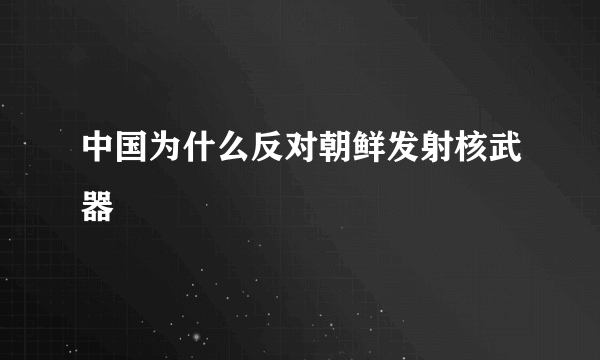 中国为什么反对朝鲜发射核武器